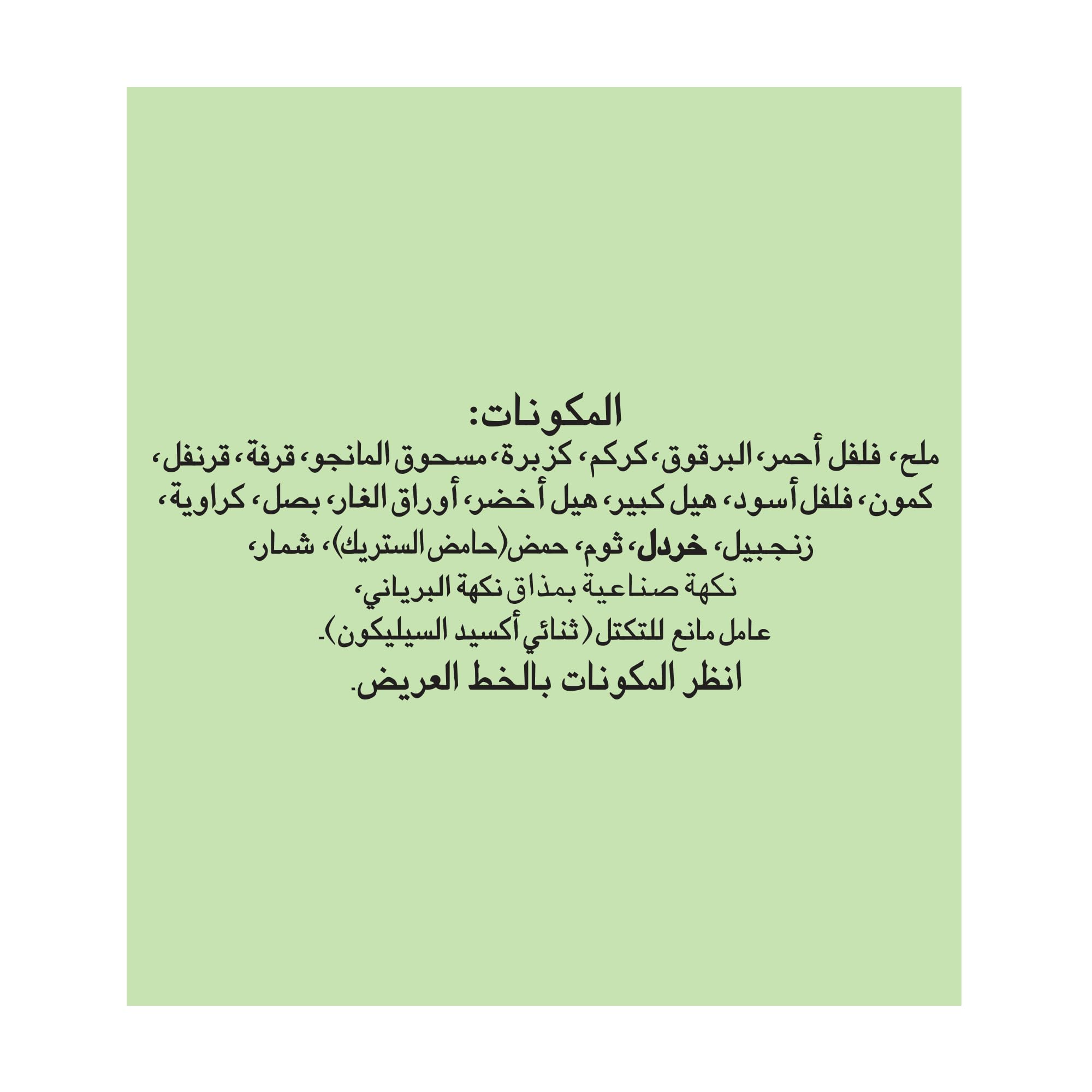 المكونات:

ملح، فلفل أحمر، البرقوق، كركم، كزبرة، مسحوق المانجو، قرفة، قرنفل، كمون، فلفل أسود، هيل كبير، هيل أخضر، أوراق الغار، بصل، كراوية، زنجبيل، خردل، ثوم، حمض (حامض الستريك)، شمار، نكهة صناعية بمذاق نكهة البرياني، عامل مانع للتكتل (ثنائي أكسيد السيليكون).

انظر المكونات بالخط العريض.